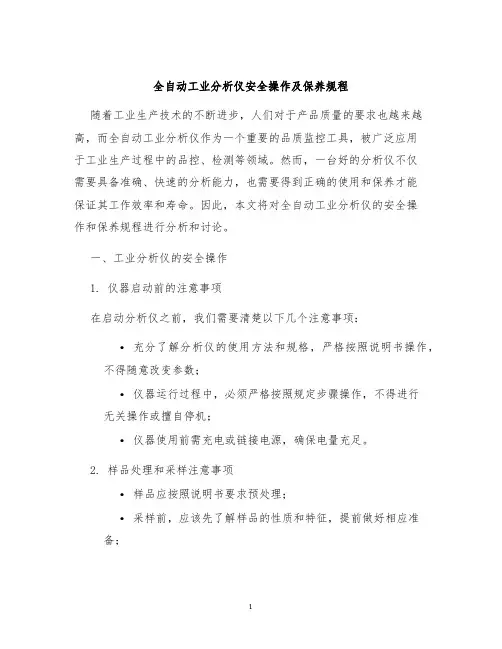 全自动工业分析仪安全操作及保养规程

随着工业生产技术的不断进步，人们对于产品质量的要求也越来越高，而全自动工业分析仪作为一个重要的品质监控工具，被广泛应用于工业生产过程中的品控、检测等领域。然而，一台好的分析仪不仅需要具备准确、快速的分析能力，也需要得到正确的使用和保养才能保证其工作效率和寿命。因此，本文将对全自动工业分析仪的安全操作和保养规程进行分析和讨论。

一、工业分析仪的安全操作

1. 仪器启动前的注意事项

在启动分析仪之前，我们需要清楚以下几个注意事项：

• 充分了解分析仪的使用方法和规格，严格按照说明书操作，不得随意改变参数；

• 仪器运行过程中，必须严格按照规定步骤操作，不得进行无关操作或擅自停机；

• 仪器使用前需充电或链接电源，确保电量充足。

2. 样品处理和采样注意事项

• 样品应按照说明书要求预处理；

• 采样前，应该先了解样品的性质和特征，提前做好相应准备；

1